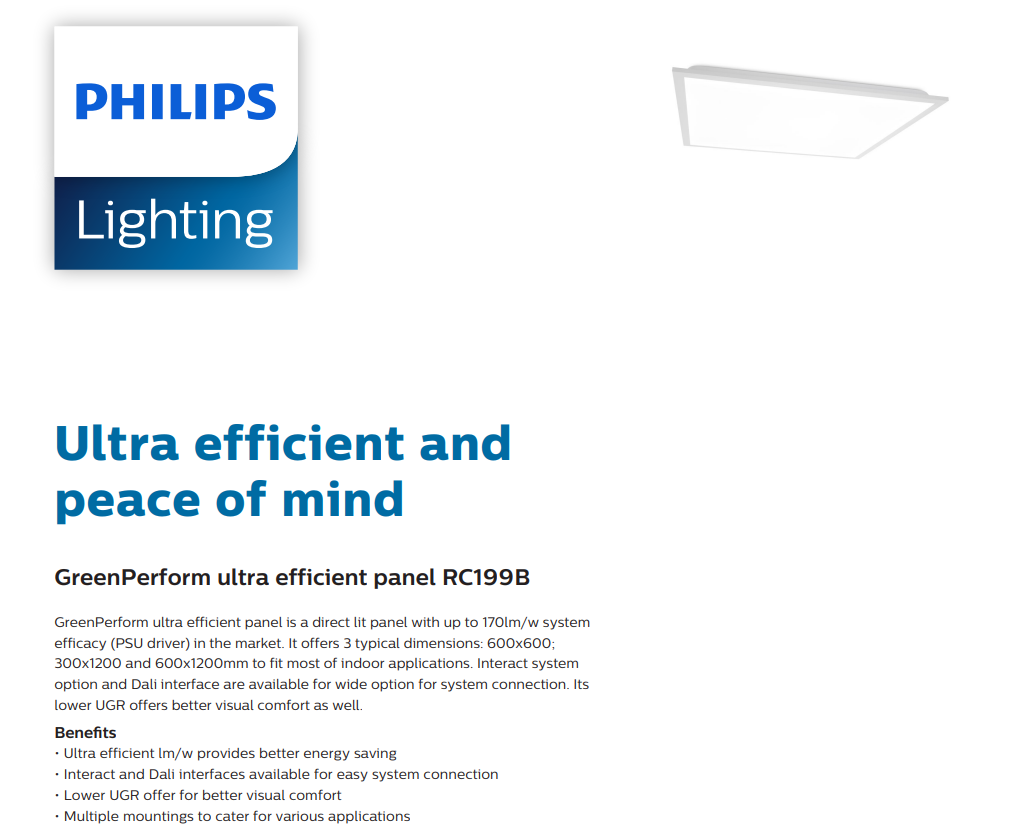 PHILIPS

Lighting

Ultra efficient and peace of mind

GreenPerform ultra efficient panel RC199B

GreenPerform ultra efficient panel is a direct lit panel with up to 170lm/w system efficacy (PSU driver) in the market. It offers 3 typical dimensions: 600x600; 300x1200 and 600x1200mm to fit most of indoor applications. Interact system option and Dali interface are available for wide option for system connection. Its lower UGR offers better visual comfort as well.

Benefits
• Ultra efficient lm/w provides better energy saving
• Interact and Dali interfaces available for easy system connection
• Lower UGR offer for better visual comfort
• Multiple mountings to cater for various applications